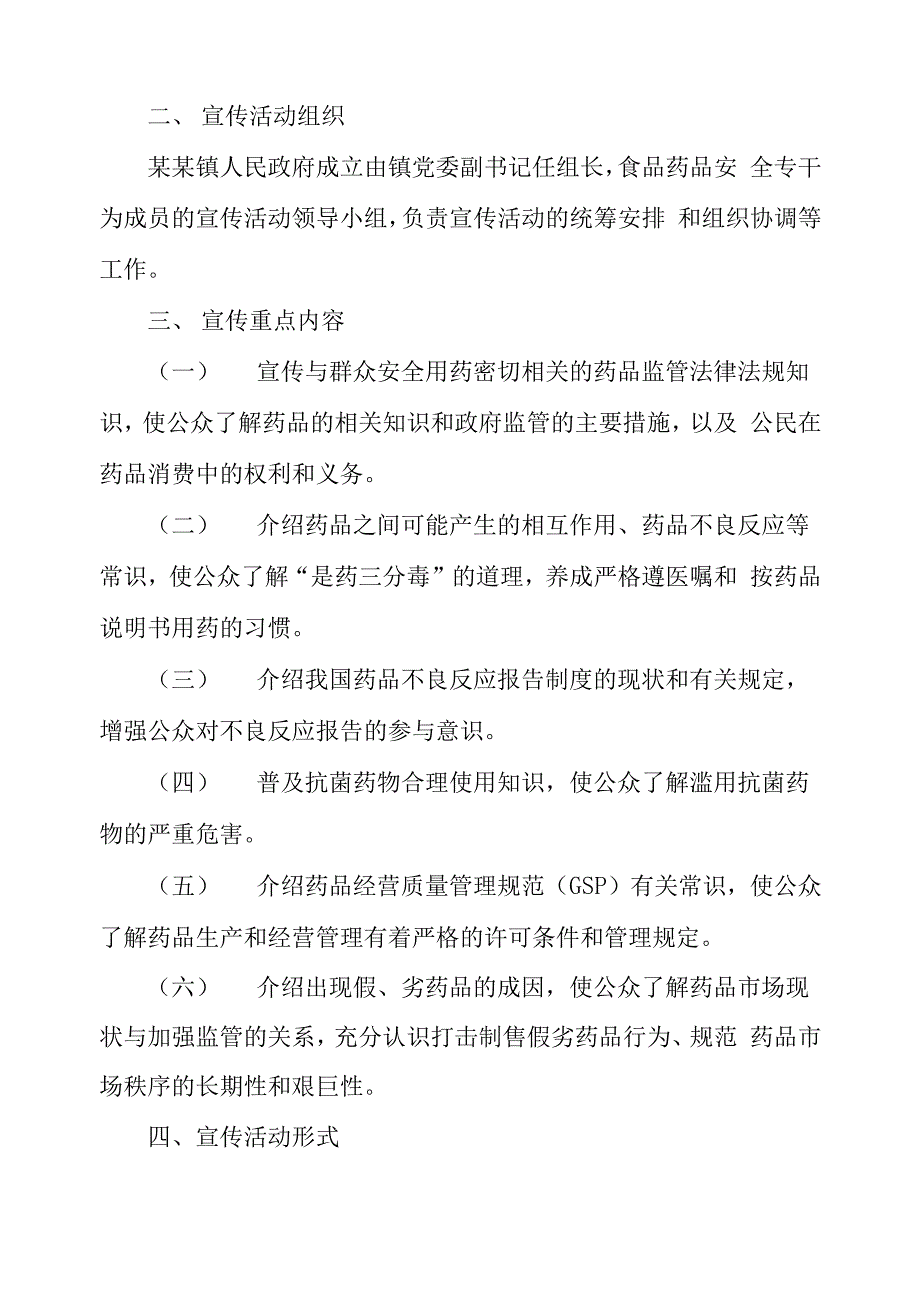 二、 宣传活动组织

某某镇人民政府成立由镇党委副书记任组长，食品药品安 全专干为成员的宣传活动领导小组，负责宣传活动的统筹安排 和组织协调等工作。

三、 宣传重点内容

（一） 宣传与群众安全用药密切相关的药品监管法律法规知识，使公众了解药品的相关知识和政府监管的主要措施，以及 公民在药品消费中的权利和义务。

（二） 介绍药品之间可能产生的相互作用、药品不良反应等常识，使公众了解“是药三分毒”的道理，养成严格遵医嘱和 按药品说明书用药的习惯。

（三） 介绍我国药品不良反应报告制度的现状和有关规定，增强公众对不良反应报告的参与意识。

（四） 普及抗菌药物合理使用知识，使公众了解滥用抗菌药物的严重危害。

（五） 介绍药品经营质量管理规范（GSP）有关常识，使公众了解药品生产和经营管理有着严格的许可条件和管理规定。

（六） 介绍出现假、劣药品的成因，使公众了解药品市场现状与加强监管的关系，充分认识打击制售假劣药品行为、规范 药品市场秩序的长期性和艰巨性。

四、宣传活动形式